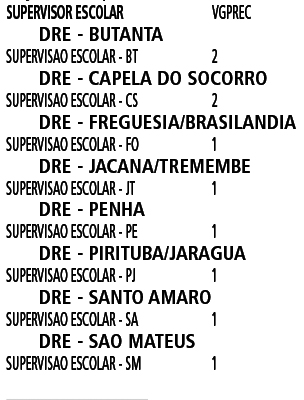 SUPERVISOR ESCOLAR VGPREC

DRE - BUTANTA

SUPERVISAO ESCOLAR - BT 2

DRE - CAPELA DO SOCORRO

SUPERVISAO ESCOLAR - CS 2

DRE - FREGUESIA/BRASILANDIA

SUPERVISAO ESCOLAR - FO 1

DRE - JACANA/TREMEMBE

SUPERVISAO ESCOLAR - JT 1

DRE - PENHA

SUPERVISAO ESCOLAR - PE 1

DRE - PIRITUBA/JARAGUA

SUPERVISAO ESCOLAR - PJ 1

DRE - SANTO AMARO

SUPERVISAO ESCOLAR - SA 1

DRE - SAO MATEUS

SUPERVISAO ESCOLAR - SM 1